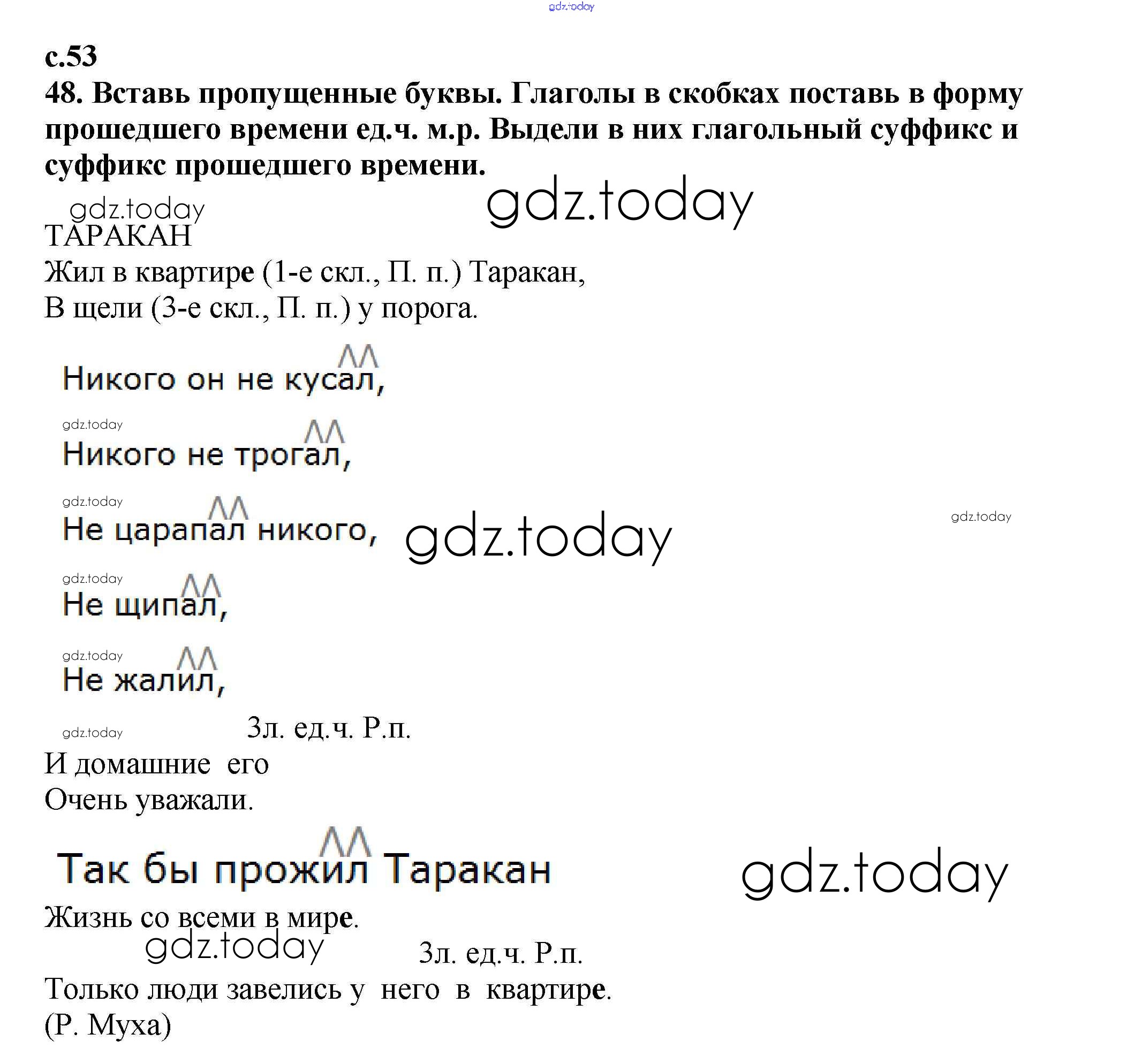 gdz.today

с.53
48. Вставь пропущенные буквы. Глаголы в скобках поставь в форму прошедшего времени ед.ч. м.р. Выдели в них глагольный суффикс и суффикс прошедшего времени.

gdz.today gdz.today

ТАРАКАН
Жил в квартире (1-е скл., П. п.) Таракан,
В щели (3-е скл., П. п.) у порога.

Никого он не кусал,

gdz.today
Никого не трогал,

gdz.today
Не царапал никого, gdz.today gdz.today

gdz.today
Не щипал,

gdz.today
Не жалил,

gdz.today 3л. ед.ч. Р.п.
И домашние его
Очень уважали.

Так бы прожил Таракан gdz.today

Жизнь со всеми в мире.
gdz.today 3л. ед.ч. Р.п.
Только люди завелись у него в квартире.
(Р. Муха)